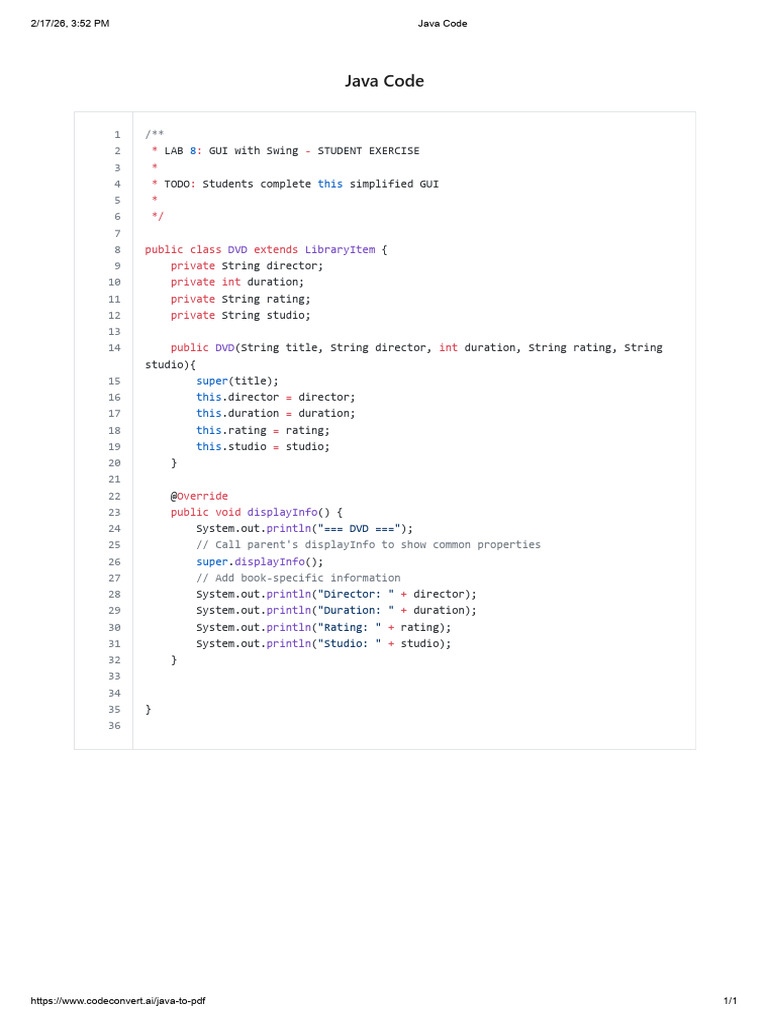 2/17/26, 3:52 PM Java Code

Java Code

1 /**
2 * LAB 8: GUI with Swing - STUDENT EXERCISE
3 *
4 * TODO: Students complete this simplified GUI
5 *
6 */
7
8 public class DVD extends LibraryItem {
9 private String director;
10 private int duration;
11 private String rating;
12 private String studio;
13
14 public DVD(String title, String director, int duration, String rating, String studio){
15 super(title);
16 this.director = director;
17 this.duration = duration;
18 this.rating = rating;
19 this.studio = studio;
20 }
21
22 @Override
23 public void displayInfo() {
24 System.out.println("=== DVD ===");
25 // Call parent's displayInfo to show common properties
26 super.displayInfo();
27 // Add book-specific information
28 System.out.println("Director: " + director);
29 System.out.println("Duration: " + duration);
30 System.out.println("Rating: " + rating);
31 System.out.println("Studio: " + studio);
32 }
33
34
35 }
36

https://www.codeconvert.ai/java-to-pdf 1/1